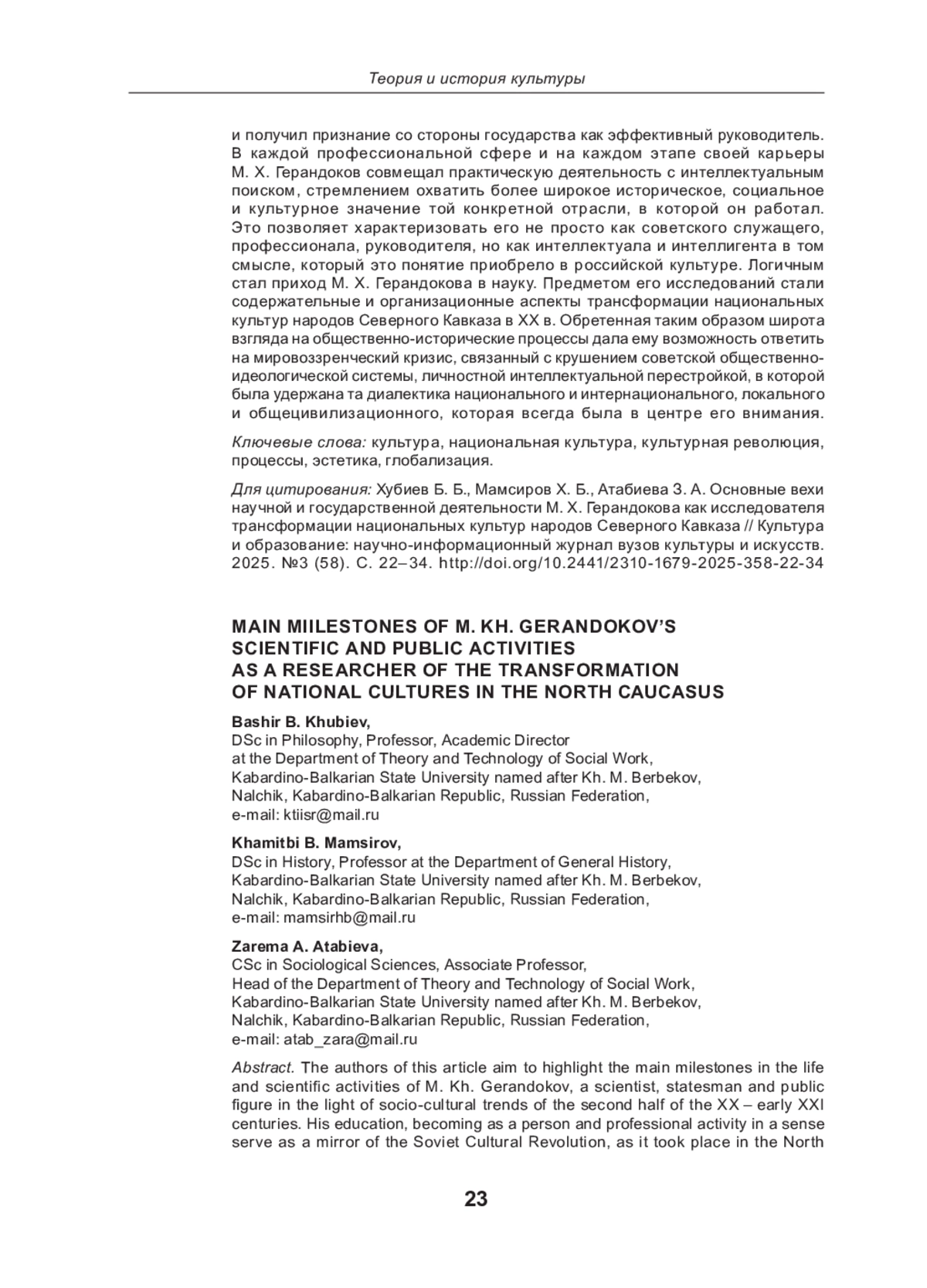 Теория и история культуры

и получил признание со стороны государства как эффективный руководитель. В каждой профессиональной сфере и на каждом этапе своей карьеры М. Х. Герандоков совмещал практическую деятельность с интеллектуальным поиском, стремлением охватить более широкое историческое, социальное и культурное значение той конкретной отрасли, в которой он работал. Это позволяет характеризовать его не просто как советского служащего, профессионала, руководителя, но как интеллектуала и интеллигента в том смысле, который это понятие приобрело в российской культуре. Логичным стал приход М. Х. Герандокова в науку. Предметом его исследований стали содержательные и организационные аспекты трансформации национальных культур народов Северного Кавказа в XX в. Обретенная таким образом широта взгляда на общественно-исторические процессы дала ему возможность ответить на мировоззренческий кризис, связанный с крушением советской общественно-идеологической системы, личностной интеллектуальной перестройкой, в которой была удержана та диалектика национального и интернационального, локального и общецивилизационного, которая всегда была в центре его внимания.

Ключевые слова: культура, национальная культура, культурная революция, процессы, эстетика, глобализация.

Для цитирования: Хубиев Б. Б., Мамсиров Х. Б., Атабиева З. А. Основные вехи научной и государственной деятельности М. Х. Герандокова как исследователя трансформации национальных культур народов Северного Кавказа // Культура и образование: научно-информационный журнал вузов культуры и искусств. 2025. №3 (58). С. 22–34. http://doi.org/10.2441/2310-1679-2025-358-22-34

MAIN MIILESTONES OF M. KH. GERANDOKOV'S SCIENTIFIC AND PUBLIC ACTIVITIES AS A RESEARCHER OF THE TRANSFORMATION OF NATIONAL CULTURES IN THE NORTH CAUCASUS

Bashir B. Khubiev,
DSc in Philosophy, Professor, Academic Director at the Department of Theory and Technology of Social Work, Kabardino-Balkarian State University named after Kh. M. Berbekov, Nalchik, Kabardino-Balkarian Republic, Russian Federation, e-mail: ktiisr@mail.ru

Khamitbi B. Mamsirov,
DSc in History, Professor at the Department of General History, Kabardino-Balkarian State University named after Kh. M. Berbekov, Nalchik, Kabardino-Balkarian Republic, Russian Federation, e-mail: mamsirhb@mail.ru

Zarema A. Atabieva,
CSc in Sociological Sciences, Associate Professor, Head of the Department of Theory and Technology of Social Work, Kabardino-Balkarian State University named after Kh. M. Berbekov, Nalchik, Kabardino-Balkarian Republic, Russian Federation, e-mail: atab_zara@mail.ru

Abstract. The authors of this article aim to highlight the main milestones in the life and scientific activities of M. Kh. Gerandokov, a scientist, statesman and public figure in the light of socio-cultural trends of the second half of the XX – early XXI centuries. His education, becoming as a person and professional activity in a sense serve as a mirror of the Soviet Cultural Revolution, as it took place in the North

23